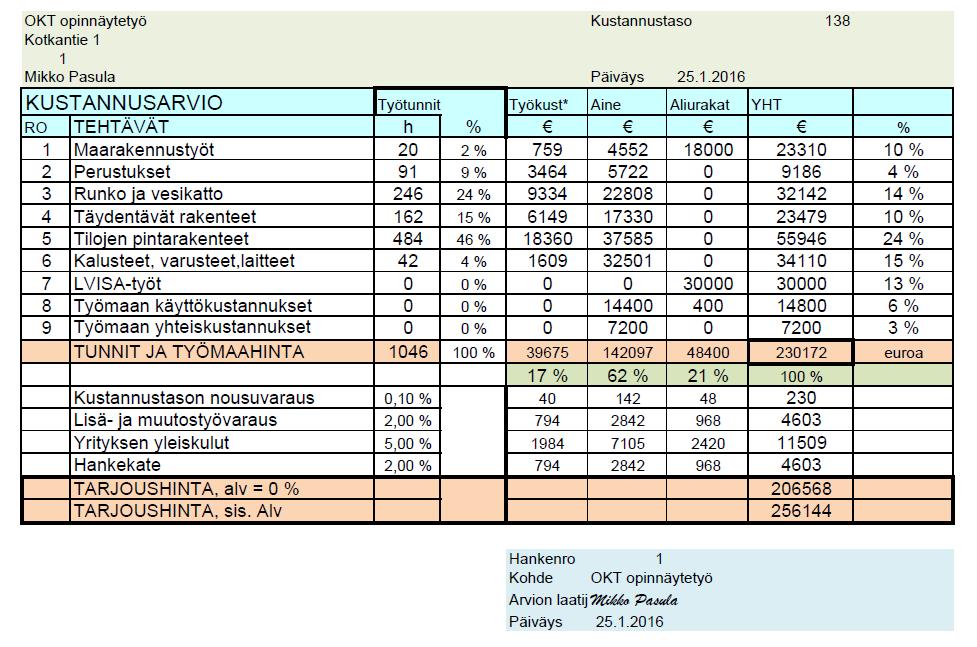 OKT opinnäytetyö
Kotkantie 1
1
Mikko Pasula

Kustannustaso 138

Päiväys 25.1.2016

| KUSTANNUSARVIO | | Työtunnit | | Työkust* | Aine | Aliurakat | YHT | |
|---|---|---|---|---|---|---|---|---|
| RO | TEHTÄVÄT | h | % | € | € | € | € | % |
| 1 | Maarakennustyöt | 20 | 2 % | 759 | 4552 | 18000 | 23310 | 10 % |
| 2 | Perustukset | 91 | 9 % | 3464 | 5722 | 0 | 9186 | 4 % |
| 3 | Runko ja vesikatto | 246 | 24 % | 9334 | 22808 | 0 | 32142 | 14 % |
| 4 | Täydentävät rakenteet | 162 | 15 % | 6149 | 17330 | 0 | 23479 | 10 % |
| 5 | Tilojen pintarakenteet | 484 | 46 % | 18360 | 37585 | 0 | 55946 | 24 % |
| 6 | Kalusteet, varusteet,laitteet | 42 | 4 % | 1609 | 32501 | 0 | 34110 | 15 % |
| 7 | LVISA-työt | 0 | 0 % | 0 | 0 | 30000 | 30000 | 13 % |
| 8 | Työmaan käyttökustannukset | 0 | 0 % | 0 | 14400 | 400 | 14800 | 6 % |
| 9 | Työmaan yhteiskustannukset | 0 | 0 % | 0 | 7200 | 0 | 7200 | 3 % |
| | TUNNIT JA TYÖMAAHINTA | 1046 | 100 % | 39675 | 142097 | 48400 | 230172 | euroa |
| | | | | 17 % | 62 % | 21 % | 100 % | |
| | Kustannustason nousuvaraus | 0,10 % | | 40 | 142 | 48 | 230 | |
| | Lisä- ja muutostyövaraus | 2,00 % | | 794 | 2842 | 968 | 4603 | |
| | Yrityksen yleiskulut | 5,00 % | | 1984 | 7105 | 2420 | 11509 | |
| | Hankekate | 2,00 % | | 794 | 2842 | 968 | 4603 | |
| | TARJOUSHINTA, alv = 0 % | | | | | | 206568 | |
| | TARJOUSHINTA, sis. Alv | | | | | | 256144 | |

Hankenro 1
Kohde OKT opinnäytetyö
Arvion laatij Mikko Pasula
Päiväys 25.1.2016